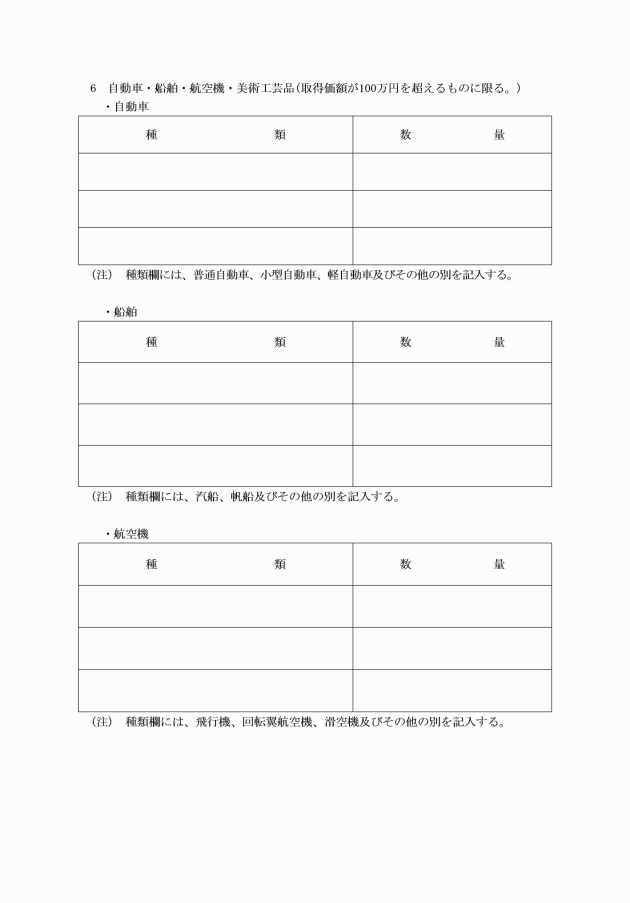 6　自動車・船舶・航空機・美術工芸品（取得価額が100万円を超えるものに限る。）

・自動車

| 種　　　　　類 | 数　　　　量 |
|---|---|
| | |
| | |
| | |

（注）　種類欄には、普通自動車、小型自動車、軽自動車及びその他の別を記入する。

・船舶

| 種　　　　　類 | 数　　　　量 |
|---|---|
| | |
| | |
| | |

（注）　種類欄には、汽船、帆船及びその他の別を記入する。

・航空機

| 種　　　　　類 | 数　　　　量 |
|---|---|
| | |
| | |
| | |

（注）　種類欄には、飛行機、回転翼航空機、滑空機及びその他の別を記入する。